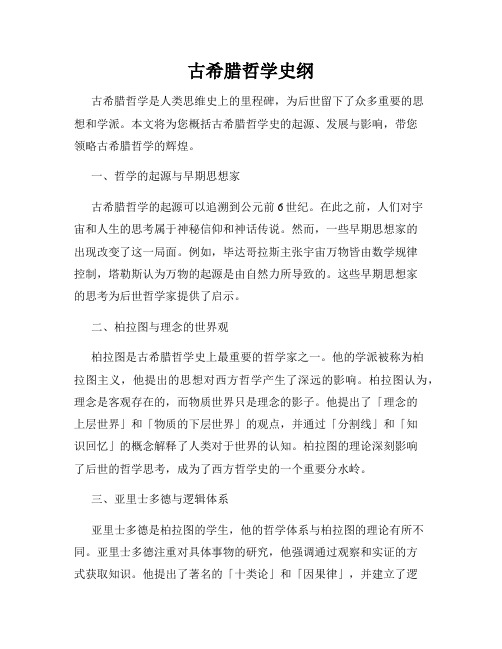 古希腊哲学史纲

古希腊哲学是人类思维史上的里程碑，为后世留下了众多重要的思想和学派。本文将为您概括古希腊哲学史的起源、发展与影响，带您领略古希腊哲学的辉煌。

一、哲学的起源与早期思想家

古希腊哲学的起源可以追溯到公元前6世纪。在此之前，人们对宇宙和人生的思考属于神秘信仰和神话传说。然而，一些早期思想家的出现改变了这一局面。例如，毕达哥拉斯主张宇宙万物皆由数学规律控制，塔勒斯认为万物的起源是由自然力所导致的。这些早期思想家的思考为后世哲学家提供了启示。

二、柏拉图与理念的世界观

柏拉图是古希腊哲学史上最重要的哲学家之一。他的学派被称为柏拉图主义，他提出的思想对西方哲学产生了深远的影响。柏拉图认为，理念是客观存在的，而物质世界只是理念的影子。他提出了「理念的上层世界」和「物质的下层世界」的观点，并通过「分割线」和「知识回忆」的概念解释了人类对于世界的认知。柏拉图的理论深刻影响了后世的哲学思考，成为了西方哲学史的一个重要分水岭。

三、亚里士多德与逻辑体系

亚里士多德是柏拉图的学生，他的哲学体系与柏拉图的理论有所不同。亚里士多德注重对具体事物的研究，他强调通过观察和实证的方式获取知识。他提出了著名的「十类论」和「因果律」，并建立了逻